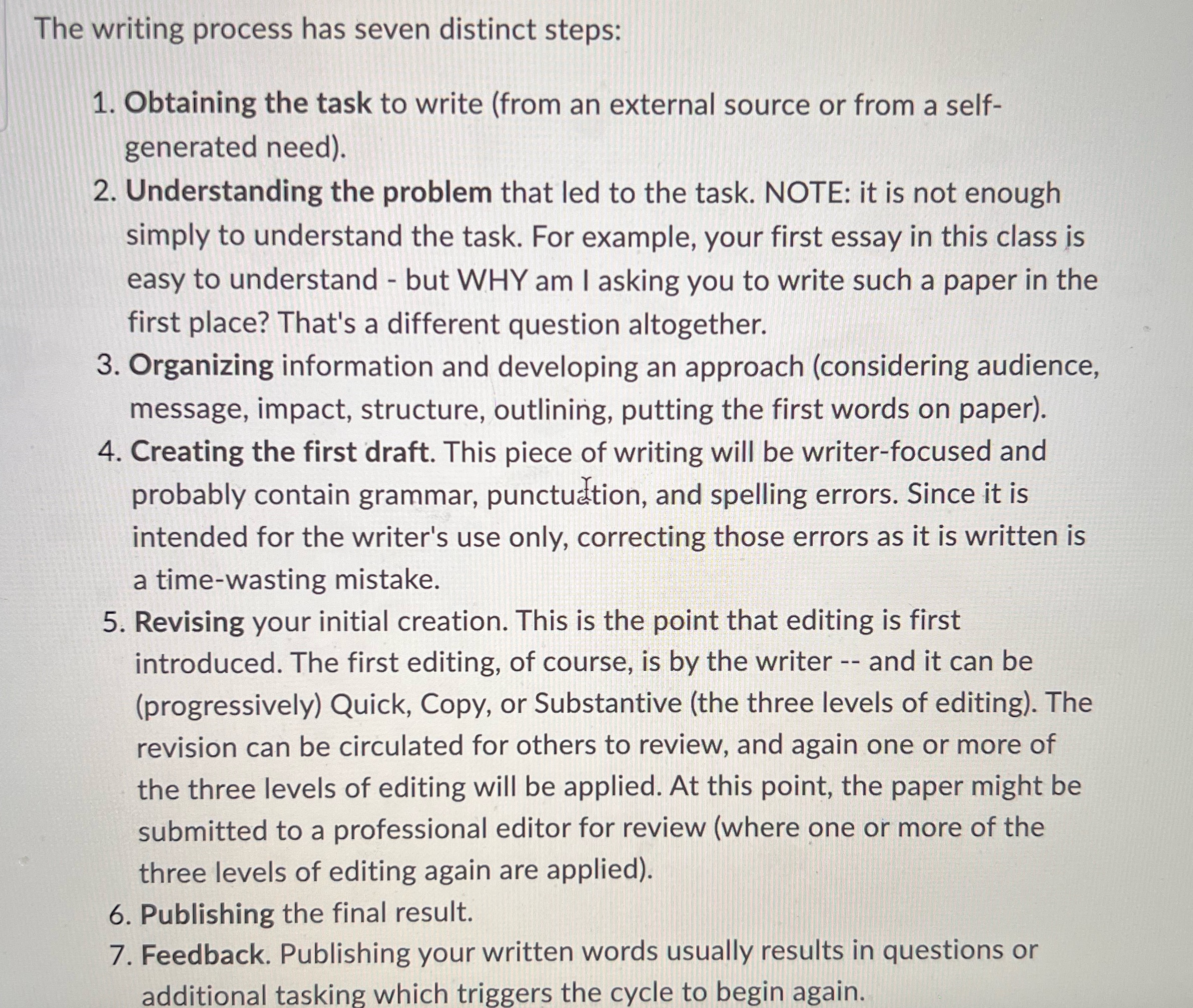 The writing process has seven distinct steps:

1. Obtaining the task to write (from an external source or from a self-generated need).
2. Understanding the problem that led to the task. NOTE: it is not enough simply to understand the task. For example, your first essay in this class is easy to understand - but WHY am I asking you to write such a paper in the first place? That's a different question altogether.
3. Organizing information and developing an approach (considering audience, message, impact, structure, outlining, putting the first words on paper).
4. Creating the first draft. This piece of writing will be writer-focused and probably contain grammar, punctuation, and spelling errors. Since it is intended for the writer's use only, correcting those errors as it is written is a time-wasting mistake.
5. Revising your initial creation. This is the point that editing is first introduced. The first editing, of course, is by the writer -- and it can be (progressively) Quick, Copy, or Substantive (the three levels of editing). The revision can be circulated for others to review, and again one or more of the three levels of editing will be applied. At this point, the paper might be submitted to a professional editor for review (where one or more of the three levels of editing again are applied).
6. Publishing the final result.
7. Feedback. Publishing your written words usually results in questions or additional tasking which triggers the cycle to begin again.